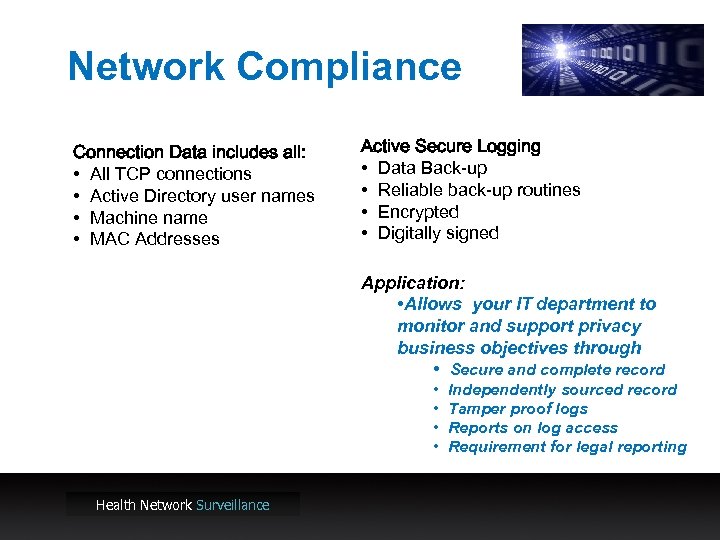 Network Compliance

Connection Data includes all:
• All TCP connections
• Active Directory user names
• Machine name
• MAC Addresses

Active Secure Logging
• Data Back-up
• Reliable back-up routines
• Encrypted
• Digitally signed

Application:
•Allows your IT department to monitor and support privacy business objectives through
• Secure and complete record
• Independently sourced record
• Tamper proof logs
• Reports on log access
• Requirement for legal reporting

Health Network Surveillance